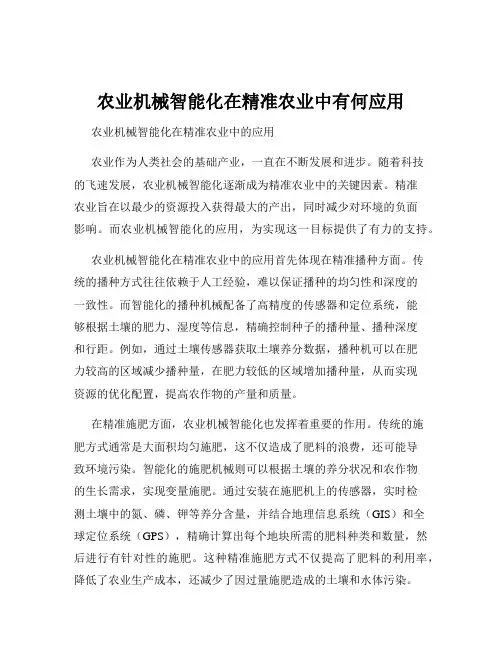 农业机械智能化在精准农业中有何应用

农业机械智能化在精准农业中的应用

农业作为人类社会的基础产业，一直在不断发展和进步。随着科技的飞速发展，农业机械智能化逐渐成为精准农业中的关键因素。精准农业旨在以最少的资源投入获得最大的产出，同时减少对环境的负面影响。而农业机械智能化的应用，为实现这一目标提供了有力的支持。

农业机械智能化在精准农业中的应用首先体现在精准播种方面。传统的播种方式往往依赖于人工经验，难以保证播种的均匀性和深度的一致性。而智能化的播种机械配备了高精度的传感器和定位系统，能够根据土壤的肥力、湿度等信息，精确控制种子的播种量、播种深度和行距。例如，通过土壤传感器获取土壤养分数据，播种机可以在肥力较高的区域减少播种量，在肥力较低的区域增加播种量，从而实现资源的优化配置，提高农作物的产量和质量。

在精准施肥方面，农业机械智能化也发挥着重要的作用。传统的施肥方式通常是大面积均匀施肥，这不仅造成了肥料的浪费，还可能导致环境污染。智能化的施肥机械则可以根据土壤的养分状况和农作物的生长需求，实现变量施肥。通过安装在施肥机上的传感器，实时检测土壤中的氮、磷、钾等养分含量，并结合地理信息系统（GIS）和全球定位系统（GPS），精确计算出每个地块所需的肥料种类和数量，然后进行有针对性的施肥。这种精准施肥方式不仅提高了肥料的利用率，降低了农业生产成本，还减少了因过量施肥造成的土壤和水体污染。